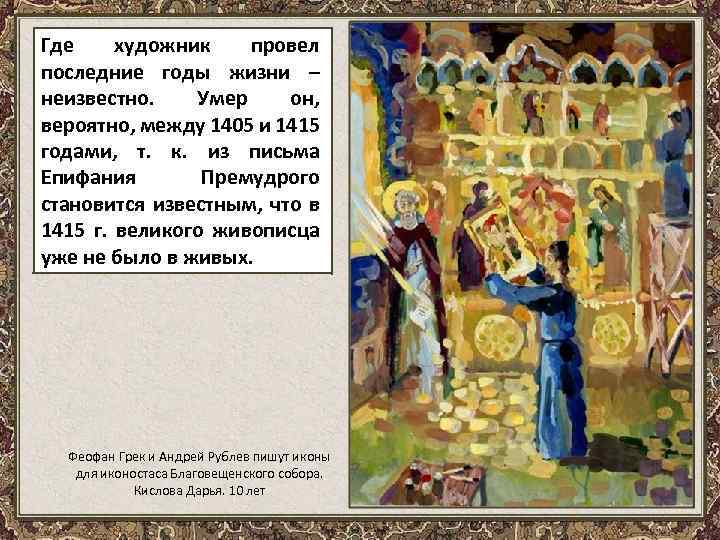 Где художник провел последние годы жизни – неизвестно. Умер он, вероятно, между 1405 и 1415 годами, т. к. из письма Епифания Премудрого становится известным, что в 1415 г. великого живописца уже не было в живых.

Феофан Грек и Андрей Рублев пишут иконы для иконостаса Благовещенского собора. Кислова Дарья. 10 лет